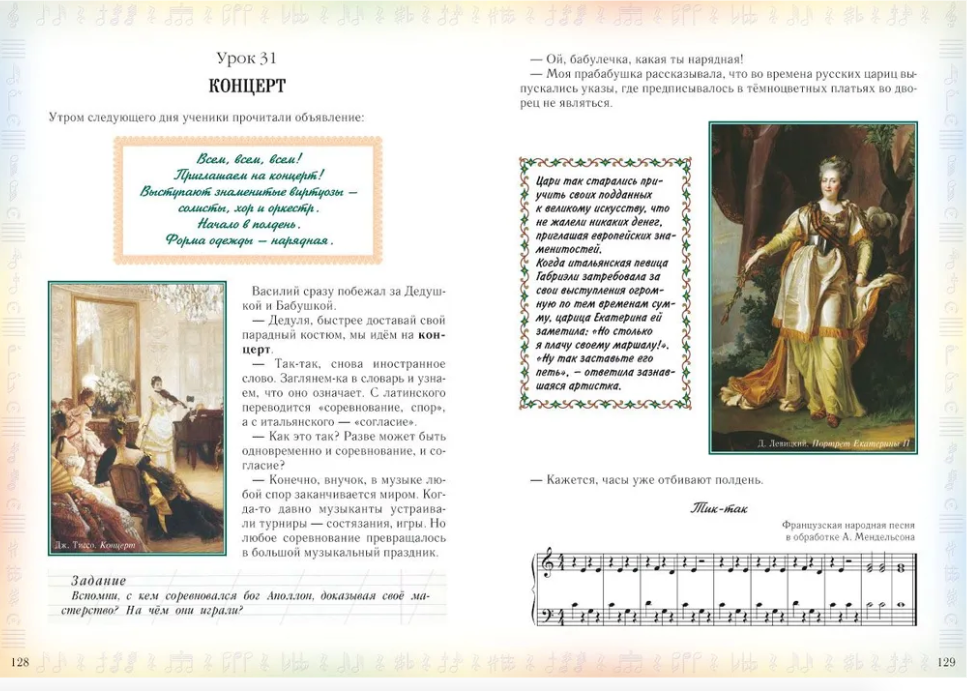 Урок 31

КОНЦЕРТ

Утром следующего дня ученики прочитали объявление:

Всем, всем, всем!
Приглашаем на концерт!
Выступают знаменитые виртуозы — солисты, хор и оркестр.
Начало в полдень.
Форма одежды — нарядная.

Дж. Тиссо. Концерт

Василий сразу побежал за Дедушкой и Бабушкой.

— Дедуля, быстрее доставай свой парадный костюм, мы идём на концерт.

— Так-так, снова иностранное слово. Заглянем-ка в словарь и узнаем, что оно означает. С латинского переводится «соревнование, спор», а с итальянского — «согласие».

— Как это так? Разве может быть одновременно и соревнование, и согласие?

— Конечно, внучок, в музыке любой спор заканчивается миром. Когда-то давно музыканты устраивали турниры — состязания, игры. Но любое соревнование превращалось в большой музыкальный праздник.

Задание
Вспомни, с кем соревновался бог Аполлон, доказывая своё мастерство? На чём они играли?

128

— Ой, бабулечка, какая ты нарядная!

— Моя прабабушка рассказывала, что во времена русских цариц выпускались указы, где предписывалось в тёмноцветных платьях во дворец не являться.

Цари так старались приучить своих подданных к великому искусству, что не жалели никаких денег, приглашая европейских знаменитостей.
Когда итальянская певица Габриэли затребовала за свои выступления огромную по тем временам сумму, царица Екатерина ей заметила: «Но столько я плачу своему маршалу!». «Ну так заставьте его петь», — ответила зазнавшаяся артистка.

Д. Левицкий. Портрет Екатерины II

— Кажется, часы уже отбивают полдень.

Тик-так

Французская народная песня
в обработке А. Мендельсона

129